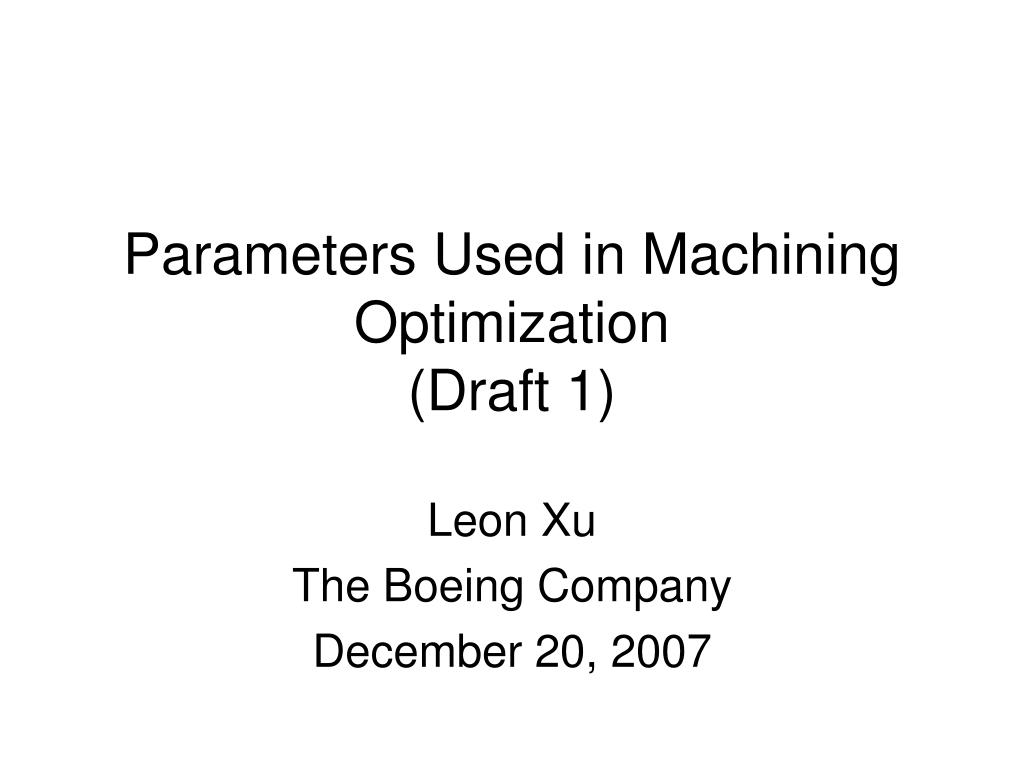 Parameters Used in Machining Optimization
(Draft 1)

Leon Xu
The Boeing Company
December 20, 2007